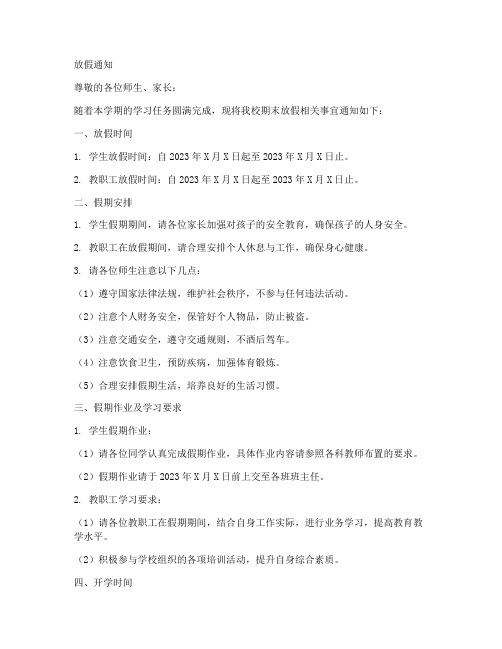 放假通知

尊敬的各位师生、家长：

随着本学期的学习任务圆满完成，现将我校期末放假相关事宜通知如下：

一、放假时间

1. 学生放假时间：自 2023 年 X 月 X 日起至 2023 年 X 月 X 日止。

2. 教职工放假时间：自 2023 年 X 月 X 日起至 2023 年 X 月 X 日止。

二、假期安排

1. 学生假期期间，请各位家长加强对孩子的安全教育，确保孩子的人身安全。

2. 教职工在放假期间，请合理安排个人休息与工作，确保身心健康。

3. 请各位师生注意以下几点：

（1）遵守国家法律法规，维护社会秩序，不参与任何违法活动。

（2）注意个人财务安全，保管好个人物品，防止被盗。

（3）注意交通安全，遵守交通规则，不酒后驾车。

（4）注意饮食卫生，预防疾病，加强体育锻炼。

（5）合理安排假期生活，培养良好的生活习惯。

三、假期作业及学习要求

1. 学生假期作业：

（1）请各位同学认真完成假期作业，具体作业内容请参照各科教师布置的要求。

（2）假期作业请于 2023 年 X 月 X 日前上交至各班班主任。

2. 教职工学习要求：

（1）请各位教职工在假期期间，结合自身工作实际，进行业务学习，提高教育教学水平。

（2）积极参与学校组织的各项培训活动，提升自身综合素质。

四、开学时间